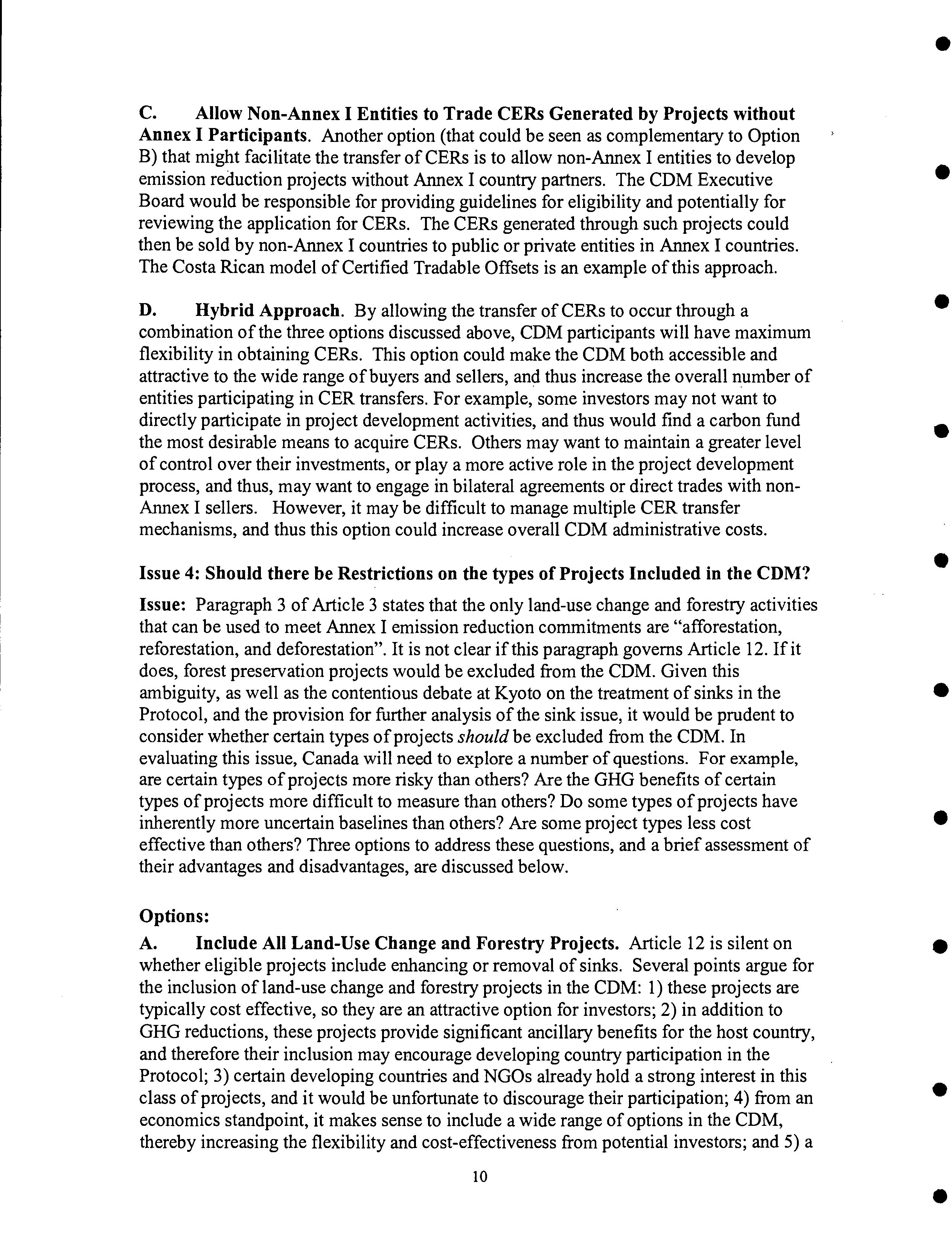 C. Allow Non-Annex I Entities to Trade CERs Generated by Projects without Annex I Participants. Another option (that could be seen as complementary to Option B) that might facilitate the transfer of CERs is to allow non-Annex I entities to develop emission reduction projects without Annex I country partners. The CDM Executive Board would be responsible for providing guidelines for eligibility and potentially for reviewing the application for CERs. The CERs generated through such projects could then be sold by non-Annex I countries to public or private entities in Annex I countries. The Costa Rican model of Certified Tradable Offsets is an example of this approach.

D. Hybrid Approach. By allowing the transfer of CERs to occur through a combination of the three options discussed above, CDM participants will have maximum flexibility in obtaining CERs. This option could make the CDM both accessible and attractive to the wide range of buyers and sellers, and thus increase the overall number of entities participating in CER transfers. For example, some investors may not want to directly participate in project development activities, and thus would find a carbon fund the most desirable means to acquire CERs. Others may want to maintain a greater level of control over their investments, or play a more active role in the project development process, and thus, may want to engage in bilateral agreements or direct trades with non-Annex I sellers. However, it may be difficult to manage multiple CER transfer mechanisms, and thus this option could increase overall CDM administrative costs.

Issue 4: Should there be Restrictions on the types of Projects Included in the CDM?

Issue: Paragraph 3 of Article 3 states that the only land-use change and forestry activities that can be used to meet Annex I emission reduction commitments are "afforestation, reforestation, and deforestation". It is not clear if this paragraph governs Article 12. If it does, forest preservation projects would be excluded from the CDM. Given this ambiguity, as well as the contentious debate at Kyoto on the treatment of sinks in the Protocol, and the provision for further analysis of the sink issue, it would be prudent to consider whether certain types of projects should be excluded from the CDM. In evaluating this issue, Canada will need to explore a number of questions. For example, are certain types of projects more risky than others? Are the GHG benefits of certain types of projects more difficult to measure than others? Do some types of projects have inherently more uncertain baselines than others? Are some project types less cost effective than others? Three options to address these questions, and a brief assessment of their advantages and disadvantages, are discussed below.

Options:
A. Include All Land-Use Change and Forestry Projects. Article 12 is silent on whether eligible projects include enhancing or removal of sinks. Several points argue for the inclusion of land-use change and forestry projects in the CDM: 1) these projects are typically cost effective, so they are an attractive option for investors; 2) in addition to GHG reductions, these projects provide significant ancillary benefits for the host country, and therefore their inclusion may encourage developing country participation in the Protocol; 3) certain developing countries and NGOs already hold a strong interest in this class of projects, and it would be unfortunate to discourage their participation; 4) from an economics standpoint, it makes sense to include a wide range of options in the CDM, thereby increasing the flexibility and cost-effectiveness from potential investors; and 5) a

10